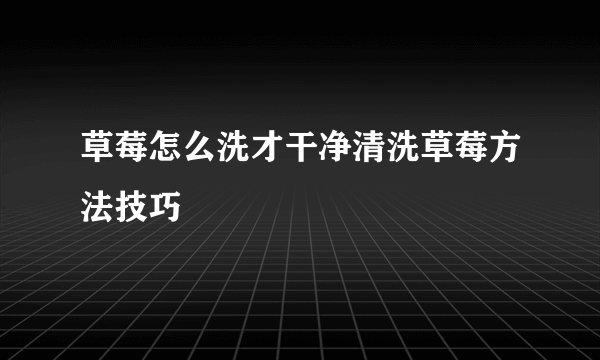 草莓怎么洗才干净清洗草莓方法技巧